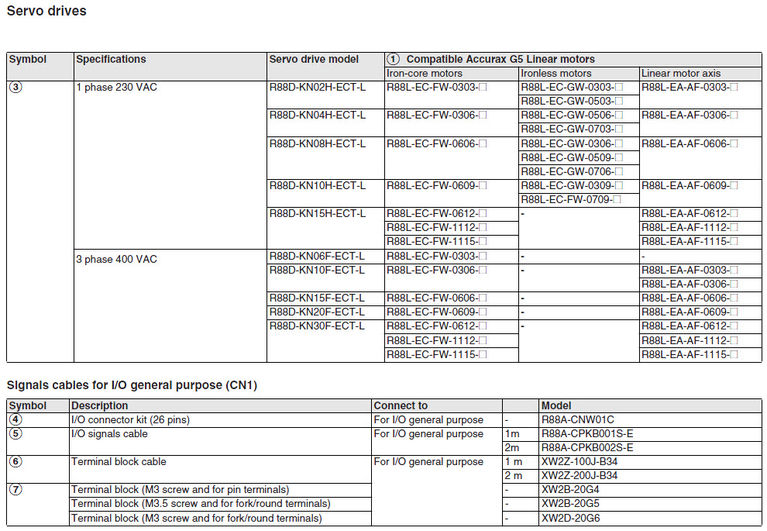 Servo drives

| Symbol | Specifications | Servo drive model | ① Compatible Accurax G5 Linear motors | | |
|---|---|---|---|---|---|
| | | | Iron-core motors | Ironless motors | Linear motor axis |
| ③ | 1 phase 230 VAC | R88D-KN02H-ECT-L | R88L-EC-FW-0303-□ | R88L-EC-GW-0303-□ | R88L-EA-AF-0303-□ |
| | | | | R88L-EC-GW-0503-□ | |
| | | R88D-KN04H-ECT-L | R88L-EC-FW-0306-□ | R88L-EC-GW-0506-□ | R88L-EA-AF-0306-□ |
| | | | | R88L-EC-GW-0703-□ | |
| | | R88D-KN08H-ECT-L | R88L-EC-FW-0606-□ | R88L-EC-GW-0306-□ | R88L-EA-AF-0606-□ |
| | | | | R88L-EC-GW-0509-□ | |
| | | | | R88L-EC-GW-0706-□ | |
| | | R88D-KN10H-ECT-L | R88L-EC-FW-0609-□ | R88L-EC-GW-0309-□ | R88L-EA-AF-0609-□ |
| | | | | R88L-EC-FW-0709-□ | |
| | | R88D-KN15H-ECT-L | R88L-EC-FW-0612-□ | - | R88L-EA-AF-0612-□ |
| | | | R88L-EC-FW-1112-□ | | R88L-EA-AF-1112-□ |
| | | | R88L-EC-FW-1115-□ | | R88L-EA-AF-1115-□ |
| | 3 phase 400 VAC | R88D-KN06F-ECT-L | R88L-EC-FW-0303-□ | - | - |
| | | R88D-KN10F-ECT-L | R88L-EC-FW-0306-□ | - | R88L-EA-AF-0303-□ |
| | | | | | R88L-EA-AF-0306-□ |
| | | R88D-KN15F-ECT-L | R88L-EC-FW-0606-□ | - | R88L-EA-AF-0606-□ |
| | | R88D-KN20F-ECT-L | R88L-EC-FW-0609-□ | - | R88L-EA-AF-0609-□ |
| | | R88D-KN30F-ECT-L | R88L-EC-FW-0612-□ | - | R88L-EA-AF-0612-□ |
| | | | R88L-EC-FW-1112-□ | | R88L-EA-AF-1112-□ |
| | | | R88L-EC-FW-1115-□ | | R88L-EA-AF-1115-□ |

Signals cables for I/O general purpose (CN1)

| Symbol | Description | Connect to | | Model |
|---|---|---|---|---|
| ④ | I/O connector kit (26 pins) | For I/O general purpose | - | R88A-CNW01C |
| ⑤ | I/O signals cable | For I/O general purpose | 1m | R88A-CPKB001S-E |
| | | | 2m | R88A-CPKB002S-E |
| ⑥ | Terminal block cable | For I/O general purpose | 1 m | XW2Z-100J-B34 |
| | | | 2 m | XW2Z-200J-B34 |
| ⑦ | Terminal block (M3 screw and for pin terminals) | | - | XW2B-20G4 |
| | Terminal block (M3.5 screw and for fork/round terminals) | | - | XW2B-20G5 |
| | Terminal block (M3 screw and for fork/round terminals) | | - | XW2D-20G6 |